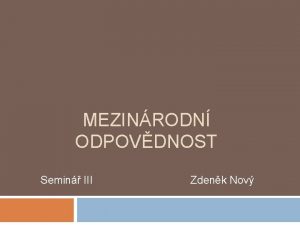 MEZINÁRODNÍ ODPOVĚDNOST

Seminář III Zdeněk Nový